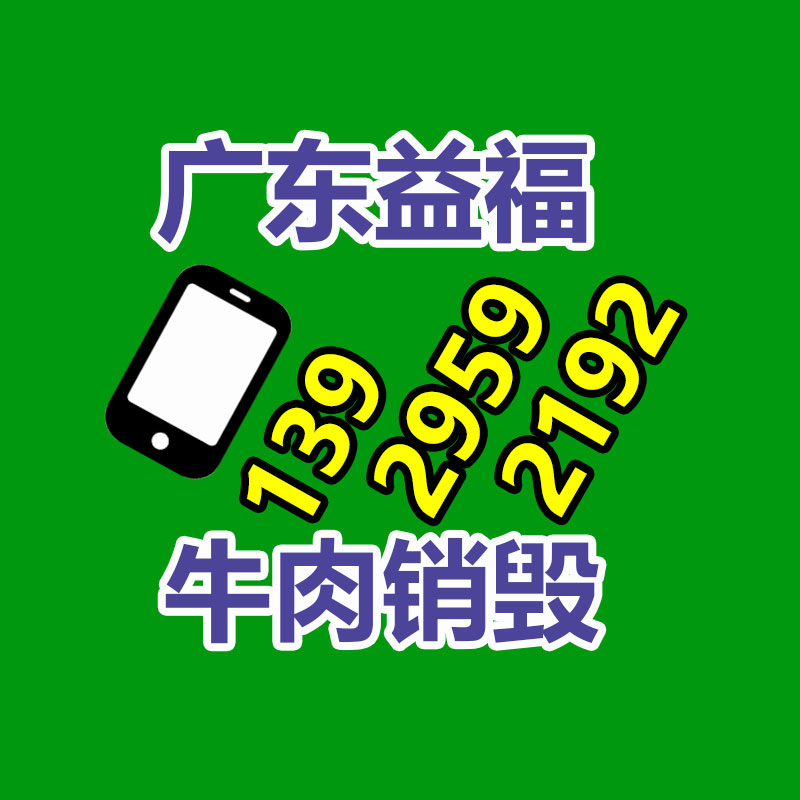 广东益福

139 2959 2192

牛肉销毁